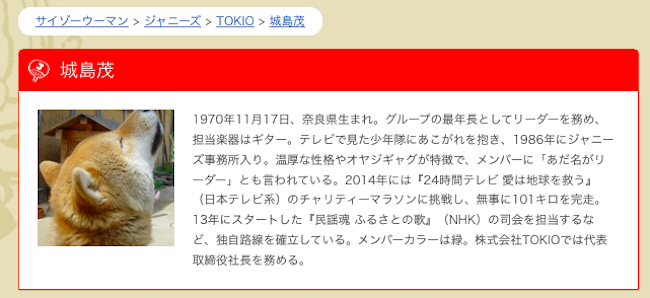 サイゾーウーマン > ジャニーズ > TOKIO > 城島茂

城島茂

1970年11月17日、奈良県生まれ。グループの最年長としてリーダーを務め、担当楽器はギター。テレビで見た少年隊にあこがれを抱き、1986年にジャニーズ事務所入り。温厚な性格やオヤジギャグが特徴で、メンバーに「あだ名がリーダー」とも言われている。2014年には『24時間テレビ 愛は地球を救う』（日本テレビ系）のチャリティーマラソンに挑戦し、無事に101キロを完走。13年にスタートした『民謡魂 ふるさとの歌』（NHK）の司会を担当するなど、独自路線を確立している。メンバーカラーは緑。株式会社TOKIOでは代表取締役社長を務める。